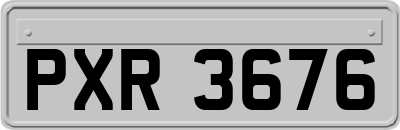 PXR 3676